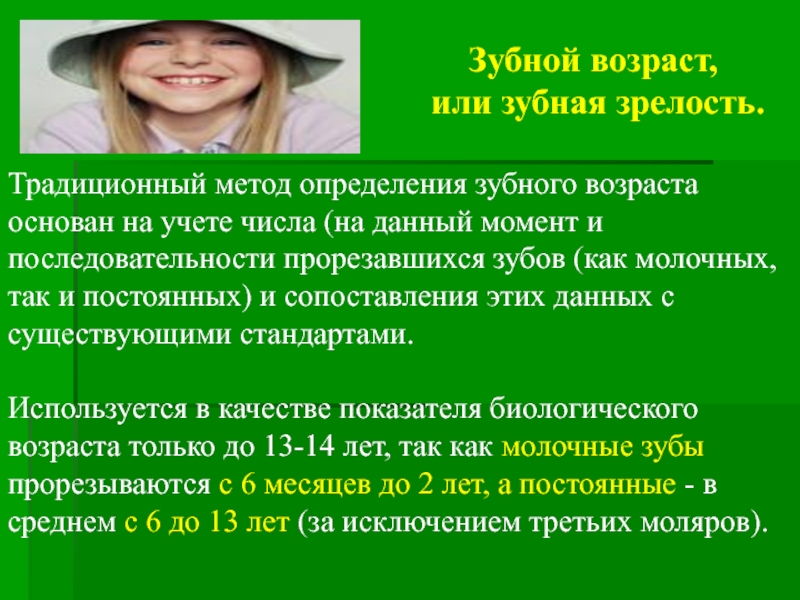 Зубной возраст, или зубная зрелость.

Традиционный метод определения зубного возраста основан на учете числа (на данный момент и последовательности прорезавшихся зубов (как молочных, так и постоянных) и сопоставления этих данных с существующими стандартами.

Используется в качестве показателя биологического возраста только до 13-14 лет, так как молочные зубы прорезываются с 6 месяцев до 2 лет, а постоянные - в среднем с 6 до 13 лет (за исключением третьих моляров).